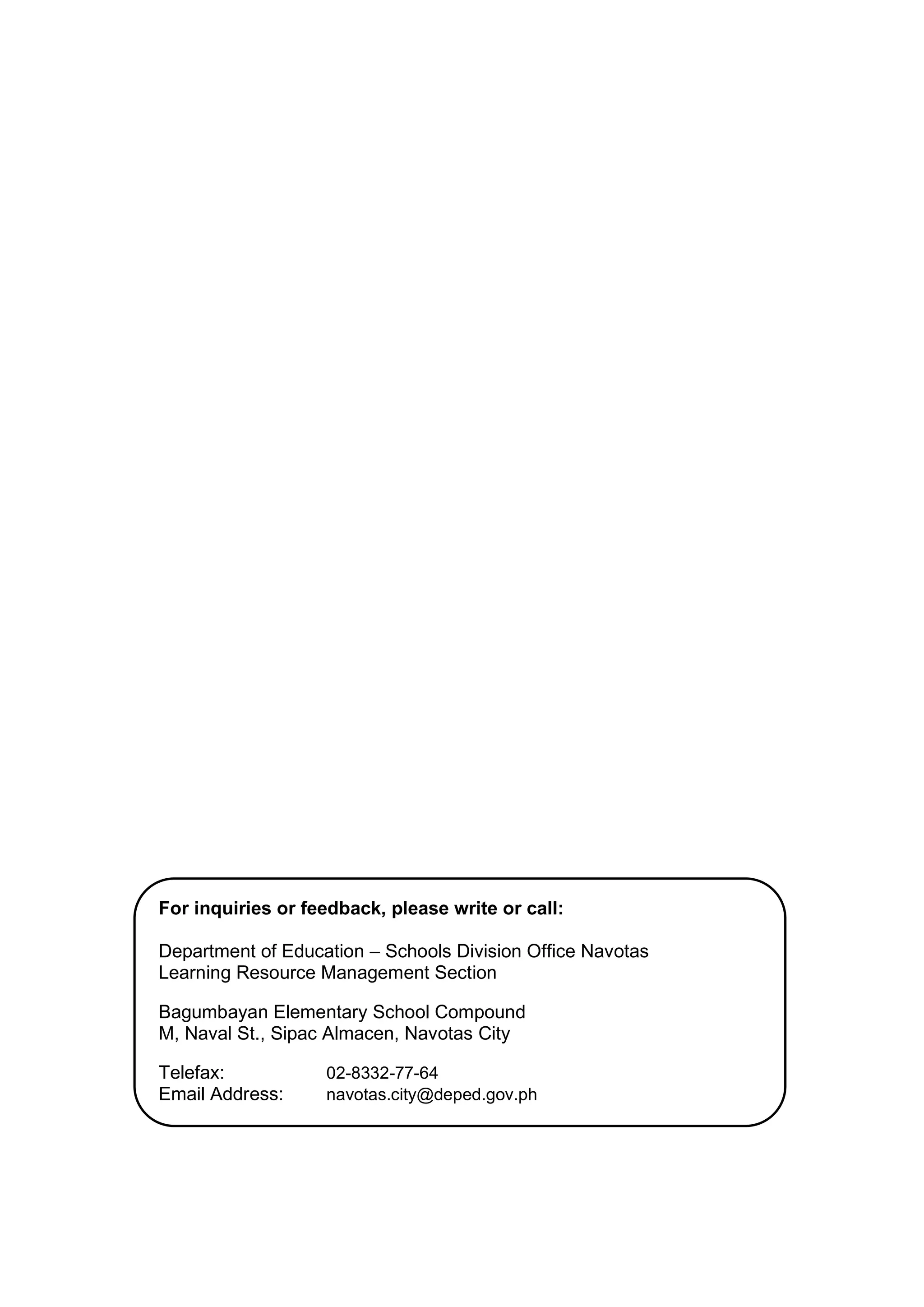 For inquiries or feedback, please write or call:

Department of Education – Schools Division Office Navotas
Learning Resource Management Section

Bagumbayan Elementary School Compound
M, Naval St., Sipac Almacen, Navotas City

Telefax: 02-8332-77-64
Email Address: navotas.city@deped.gov.ph